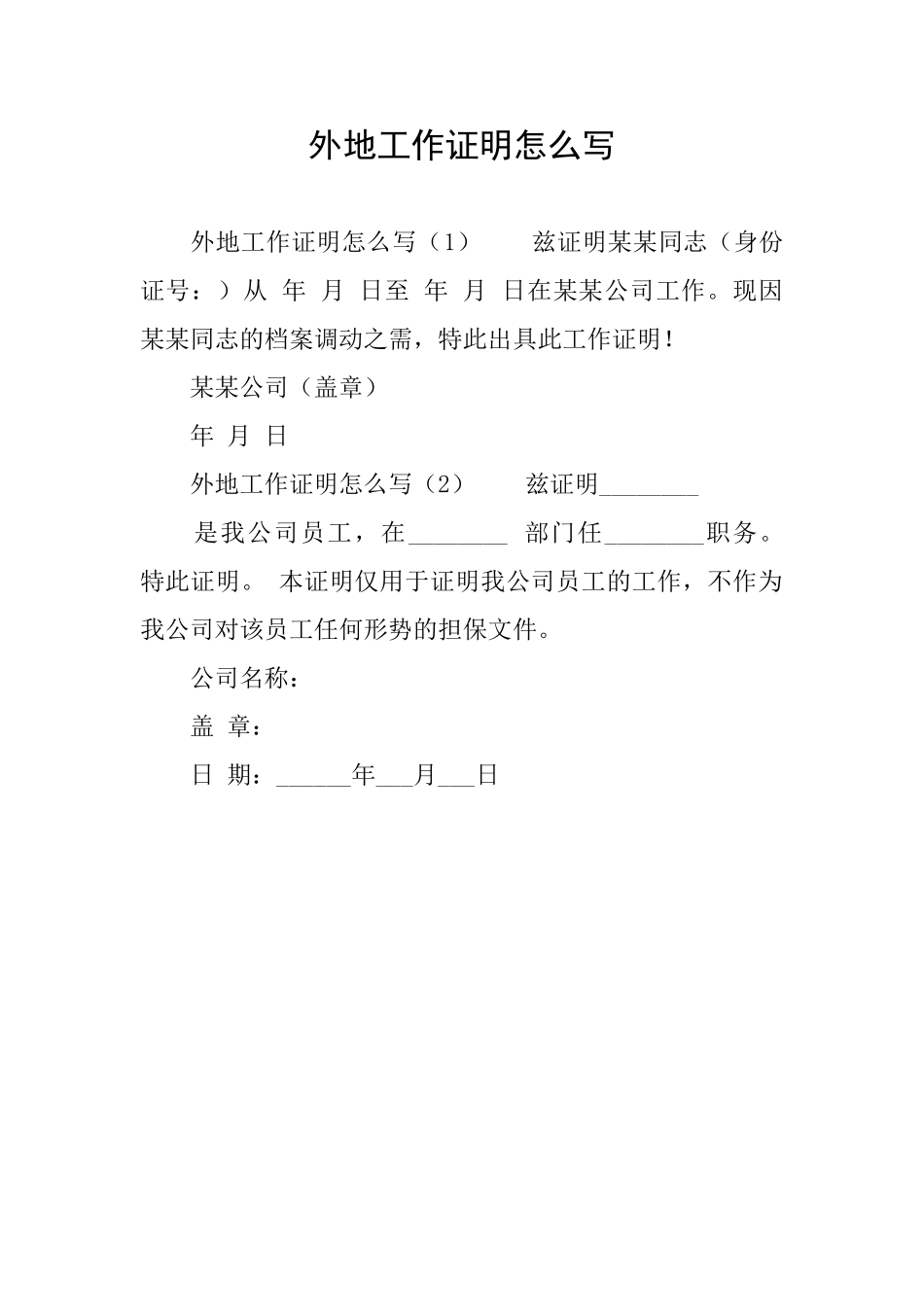 外地工作证明怎么写

外地工作证明怎么写（1） 兹证明某某同志（身份证号：）从 年 月 日至 年 月 日在某某公司工作。现因某某同志的档案调动之需，特此出具此工作证明！

某某公司（盖章）

年 月 日

外地工作证明怎么写（2） 兹证明________

是我公司员工，在________ 部门任________职务。特此证明。 本证明仅用于证明我公司员工的工作，不作为我公司对该员工任何形势的担保文件。

公司名称：

盖 章：

日 期：______年___月___日